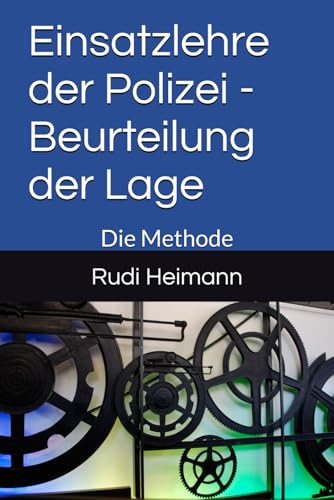 Einsatzlehre der Polizei - Beurteilung der Lage

Die Methode

Rudi Heimann